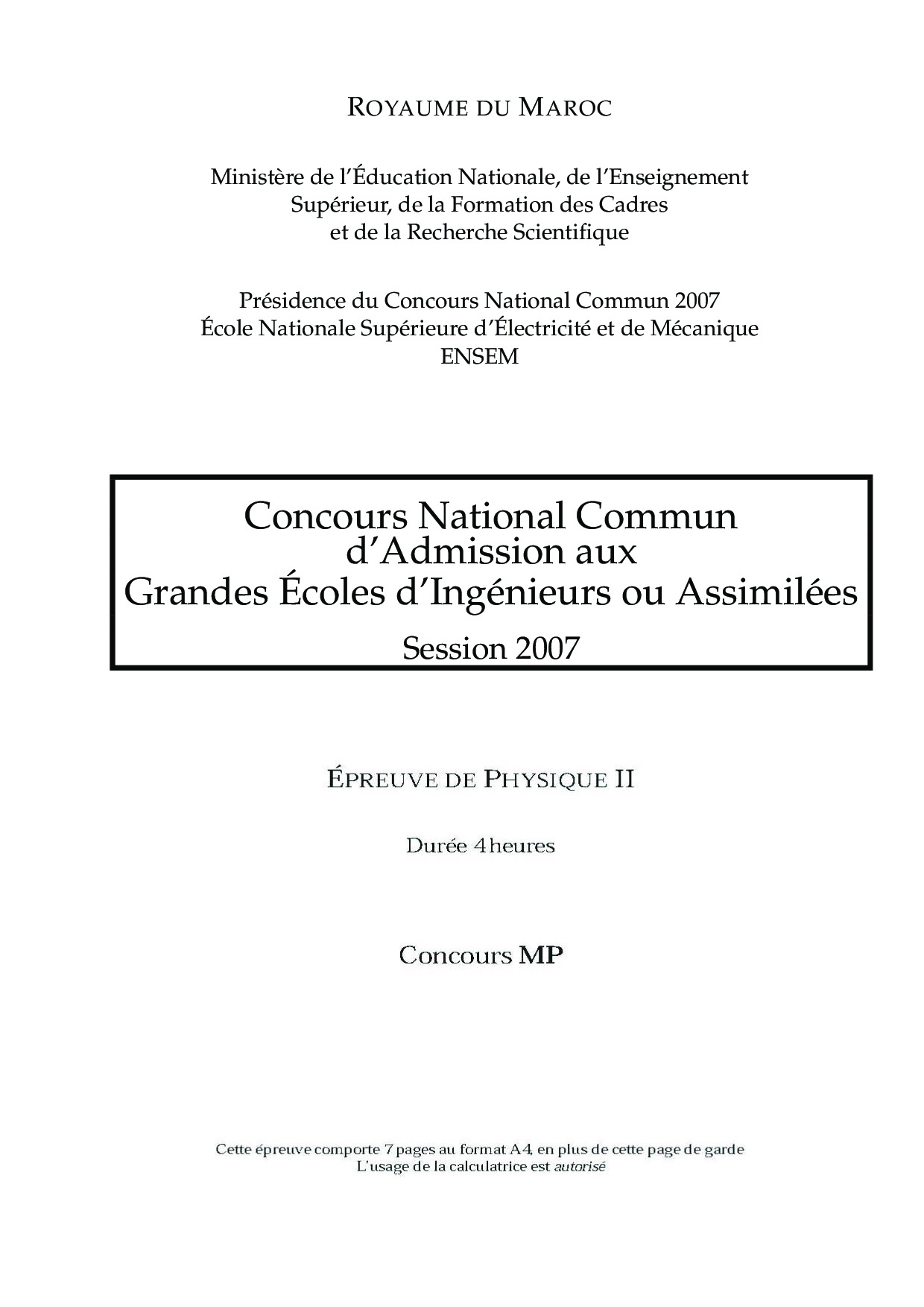 ROYAUME DU MAROC

Ministère de l'Éducation Nationale, de l'Enseignement
Supérieur, de la Formation des Cadres
et de la Recherche Scientifique

Présidence du Concours National Commun 2007
École Nationale Supérieure d'Électricité et de Mécanique
ENSEM

Concours National Commun
d'Admission aux
Grandes Écoles d'Ingénieurs ou Assimilées
Session 2007

ÉPREUVE DE PHYSIQUE II

Durée 4 heures

Concours MP

Cette épreuve comporte 7 pages au format A4, en plus de cette page de garde
L'usage de la calculatrice est autorisé